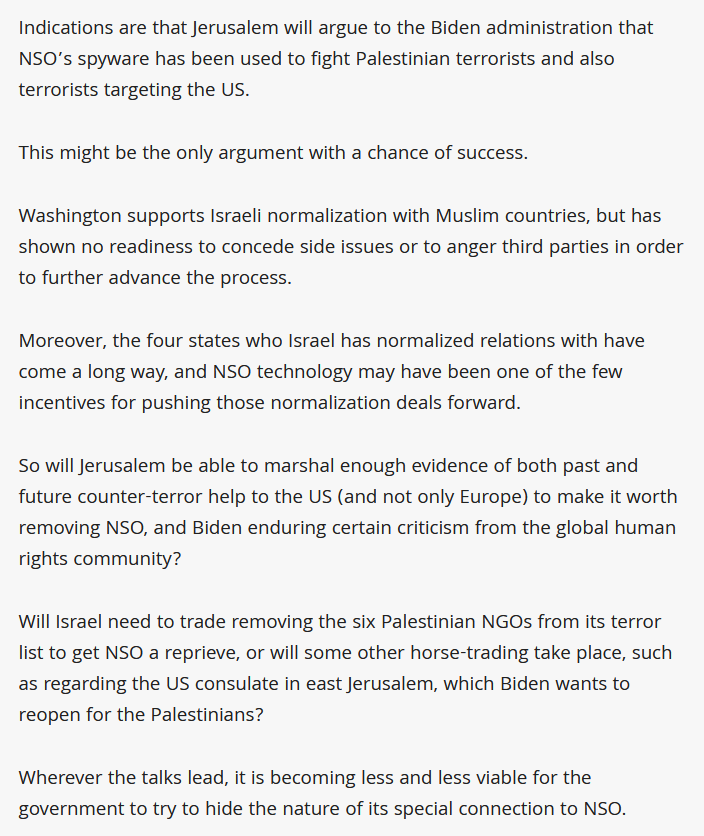 Indications are that Jerusalem will argue to the Biden administration that NSO’s spyware has been used to fight Palestinian terrorists and also terrorists targeting the US.

This might be the only argument with a chance of success.

Washington supports Israeli normalization with Muslim countries, but has shown no readiness to concede side issues or to anger third parties in order to further advance the process.

Moreover, the four states who Israel has normalized relations with have come a long way, and NSO technology may have been one of the few incentives for pushing those normalization deals forward.

So will Jerusalem be able to marshal enough evidence of both past and future counter-terror help to the US (and not only Europe) to make it worth removing NSO, and Biden enduring certain criticism from the global human rights community?

Will Israel need to trade removing the six Palestinian NGOs from its terror list to get NSO a reprieve, or will some other horse-trading take place, such as regarding the US consulate in east Jerusalem, which Biden wants to reopen for the Palestinians?

Wherever the talks lead, it is becoming less and less viable for the government to try to hide the nature of its special connection to NSO.